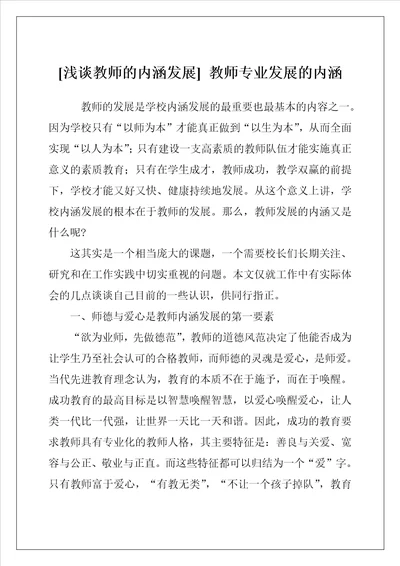 [浅谈教师的内涵发展] 教师专业发展的内涵

教师的发展是学校内涵发展的最重要也最基本的内容之一。因为学校只有“以师为本”才能真正做到“以生为本”，从而全面实现“以人为本”；只有建设一支高素质的教师队伍才能实施真正意义的素质教育；只有在学生成才，教师成功，教学双赢的前提下，学校才能又好又快、健康持续地发展。从这个意义上讲，学校内涵发展的根本在于教师的发展。那么，教师发展的内涵又是什么呢？

这其实是一个相当庞大的课题，一个需要校长们长期关注、研究和在工作实践中切实重视的问题。本文仅就工作中有实际体会的几点谈谈自己目前的一些认识，供同行指正。

一、师德与爱心是教师内涵发展的第一要素

“欲为业师，先做德范”，教师的道德风范决定了他能否成为让学生乃至社会认可的合格教师，而师德的灵魂是爱心，是师爱。当代先进教育理念认为，教育的本质不在于施予，而在于唤醒。成功教育的最高目标是以智慧唤醒智慧，以爱心唤醒爱心，让人类一代比一代强，让世界一天比一天和谐。因此，成功的教育要求教师具有专业化的教师人格，其主要特征是：善良与关爱、宽容与公正、敬业与正直。而这些特征都可以归结为一个“爱”字。只有教师富于爱心，“有教无类”，“不让一个孩子掉队”，教育